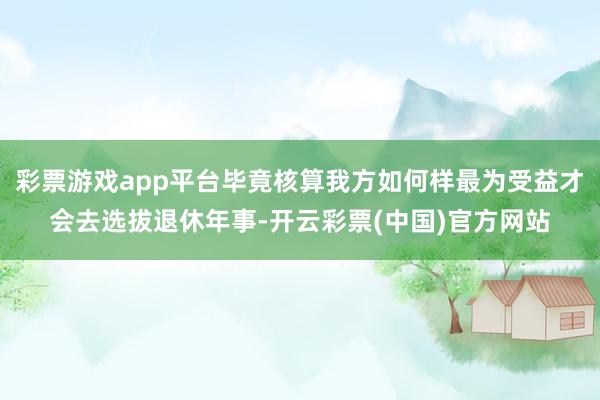 彩票游戏app平台毕竟核算我方如何样最为受益才会去选拔退休年事-开云彩票(中国)官方网站